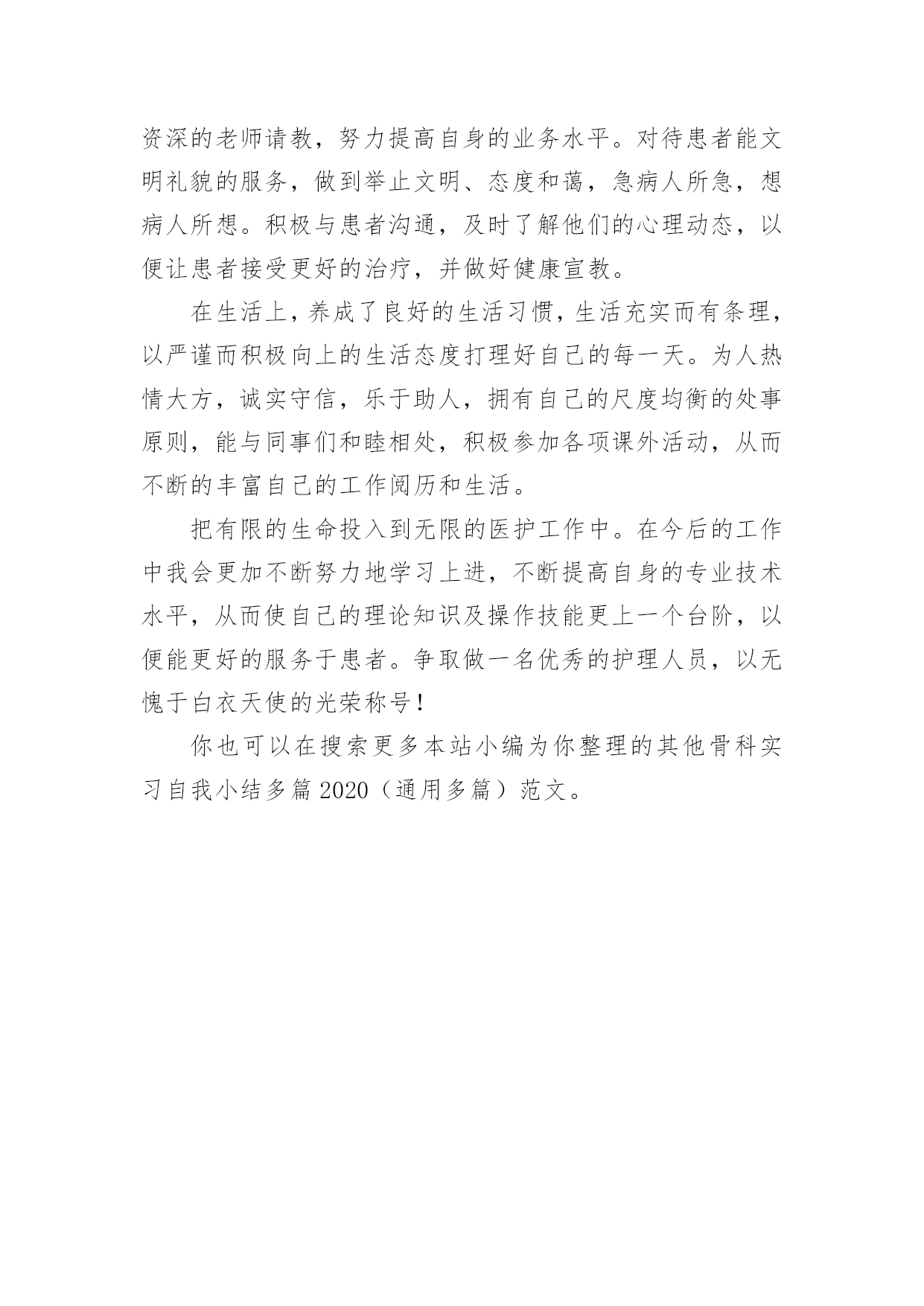 资深的老师请教，努力提高自身的业务水平。对待患者能文明礼貌的服务，做到举止文明、态度和蔼，急病人所急，想病人所想。积极与患者沟通，及时了解他们的心理动态，以便让患者接受更好的治疗，并做好健康宣教。

在生活上，养成了良好的生活习惯，生活充实而有条理，以严谨而积极向上的生活态度打理好自己的每一天。为人热情大方，诚实守信，乐于助人，拥有自己的尺度均衡的处事原则，能与同事们和睦相处，积极参加各项课外活动，从而不断的丰富自己的工作阅历和生活。

把有限的生命投入到无限的医护工作中。在今后的工作中我会更加不断努力地学习上进，不断提高自身的专业技术水平，从而使自己的理论知识及操作技能更上一个台阶，以便能更好的服务于患者。争取做一名优秀的护理人员，以无愧于白衣天使的光荣称号！

你也可以在搜索更多本站小编为你整理的其他骨科实习自我小结多篇 2020（通用多篇）范文。